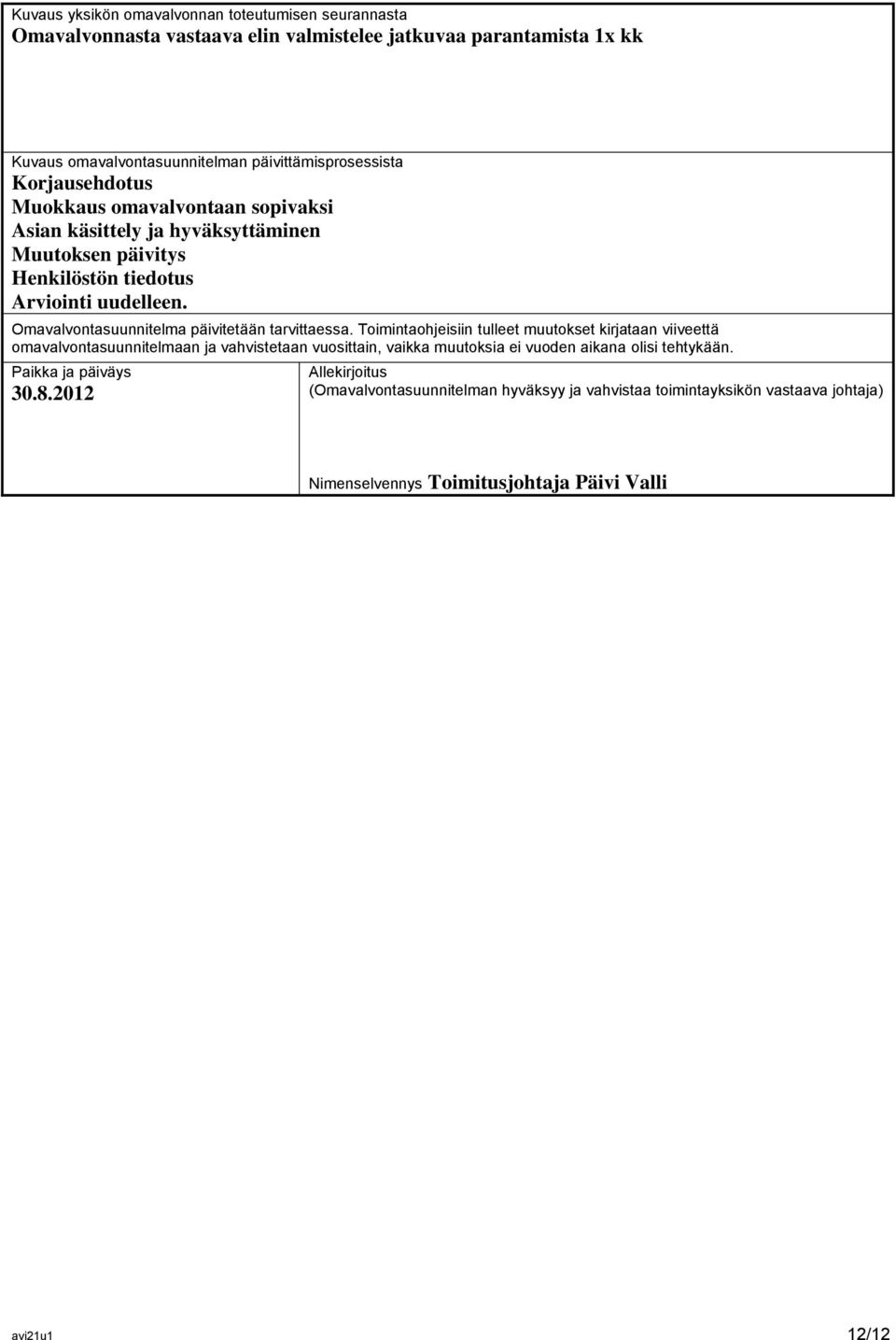 Kuvaus yksikön omavalvonnan toteutumisen seurannasta
Omavalvonnasta vastaava elin valmistelee jatkuvaa parantamista 1x kk

Kuvaus omavalvontasuunnitelman päivittämisprosessista
Korjausehdotus
Muokkaus omavalvontaan sopivaksi
Asian käsittely ja hyväksyttäminen
Muutoksen päivitys
Henkilöstön tiedotus
Arviointi uudelleen.

Omavalvontasuunnitelma päivitetään tarvittaessa. Toimintaohjeisiin tulleet muutokset kirjataan viiveettä omavalvontasuunnitelmaan ja vahvistetaan vuosittain, vaikka muutoksia ei vuoden aikana olisi tehtykään.

Paikka ja päiväys
30.8.2012

Allekirjoitus
(Omavalvontasuunnitelman hyväksyy ja vahvistaa toimintayksikön vastaava johtaja)

Nimenselvennys Toimitusjohtaja Päivi Valli

avi21u1 12/12